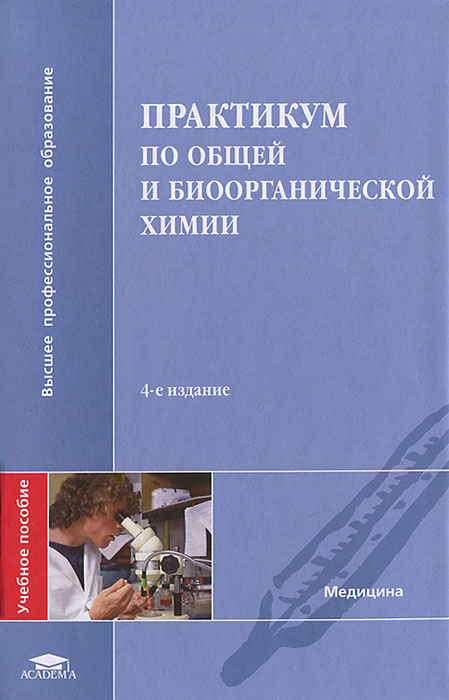 Высшее профессиональное образование

ПРАКТИКУМ ПО ОБЩЕЙ И БИООРГАНИЧЕСКОЙ ХИМИИ

4-е издание

Учебное пособие

Медицина

ACADEMA